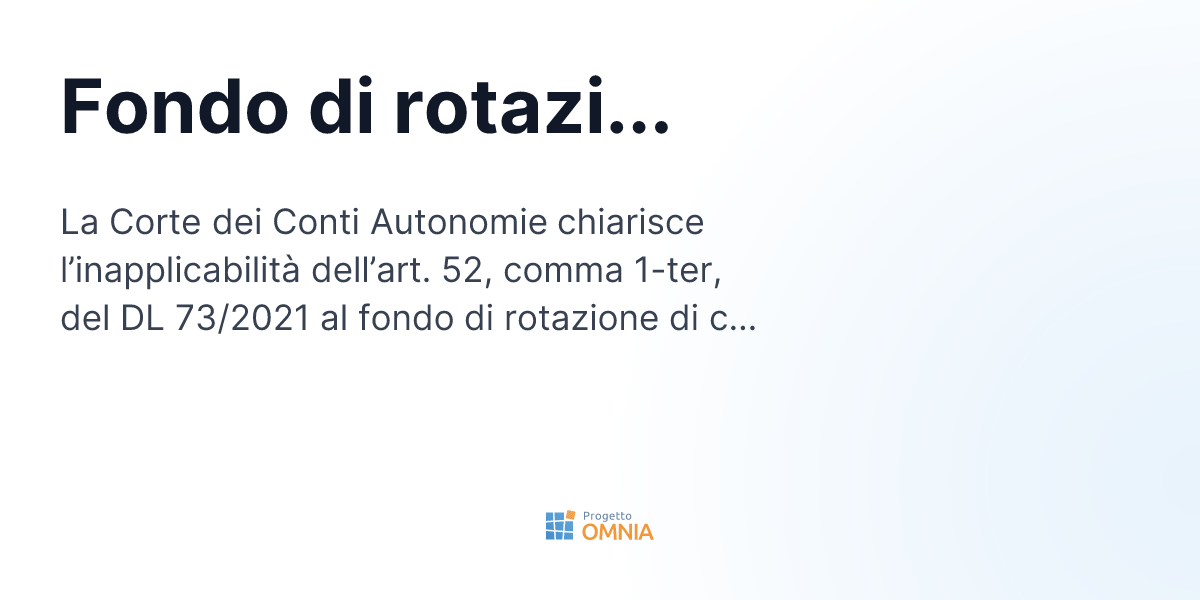 Fondo di rotazi...

La Corte dei Conti Autonomie chiarisce l’inapplicabilità dell’art. 52, comma 1-ter, del DL 73/2021 al fondo di rotazione di c...

Progetto
OMNIA